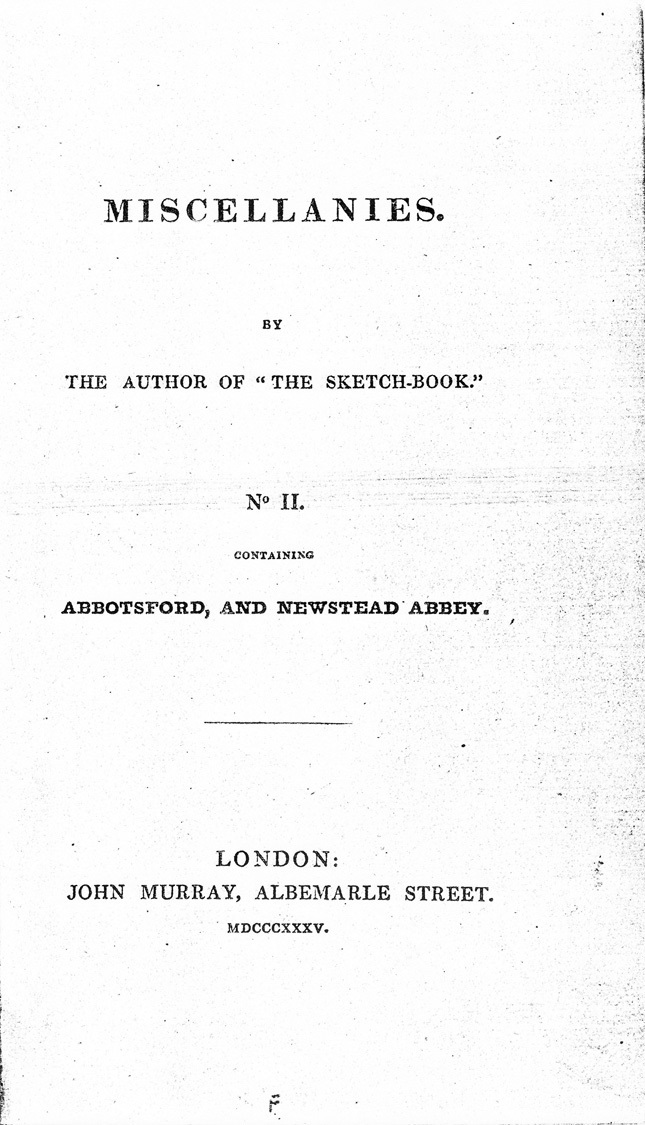 MISCELLANIES.

BY

THE AUTHOR OF "THE SKETCH-BOOK."

Nº II.

CONTAINING

ABBOTSFORD, AND NEWSTEAD ABBEY.

LONDON:
JOHN MURRAY, ALBEMARLE STREET.
MDCCCXXXV.